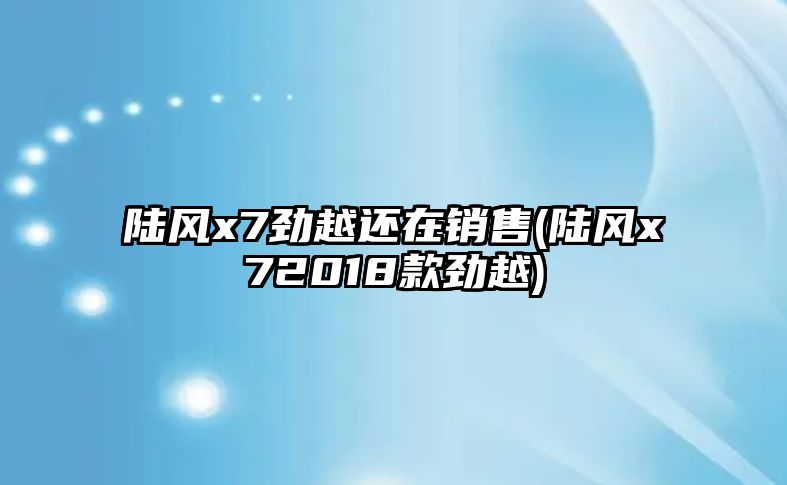 陆风x7劲越还在销售(陆风x72018款劲越)